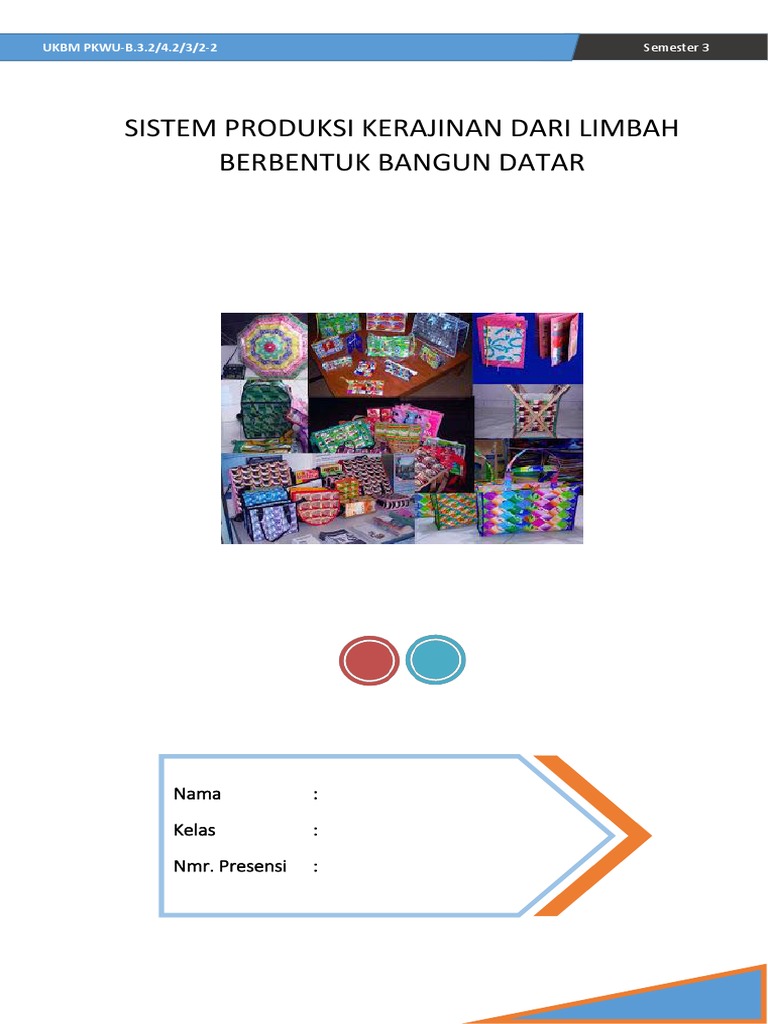 UKBM PKWU-B.3.2/4.2/3/2-2

Semester 3

SISTEM PRODUKSI KERAJINAN DARI LIMBAH BERBENTUK BANGUN DATAR

Nama :

Kelas :

Nmr. Presensi :